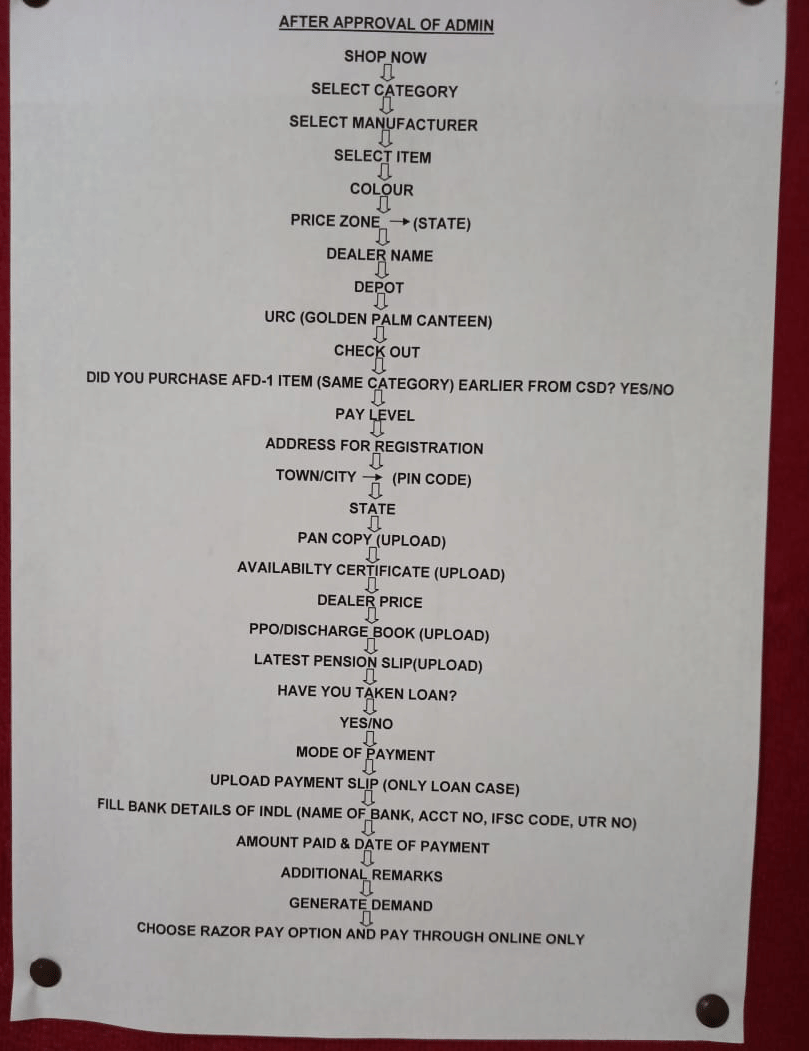 AFTER APPROVAL OF ADMIN

SHOP NOW
⇩
SELECT CATEGORY
⇩
SELECT MANUFACTURER
⇩
SELECT ITEM
⇩
COLOUR
⇩
PRICE ZONE → (STATE)
⇩
DEALER NAME
⇩
DEPOT
⇩
URC (GOLDEN PALM CANTEEN)
⇩
CHECK OUT
⇩
DID YOU PURCHASE AFD-1 ITEM (SAME CATEGORY) EARLIER FROM CSD? YES/NO
⇩
PAY LEVEL
⇩
ADDRESS FOR REGISTRATION
⇩
TOWN/CITY → (PIN CODE)
⇩
STATE
⇩
PAN COPY (UPLOAD)
⇩
AVAILABILTY CERTIFICATE (UPLOAD)
⇩
DEALER PRICE
⇩
PPO/DISCHARGE BOOK (UPLOAD)
⇩
LATEST PENSION SLIP(UPLOAD)
⇩
HAVE YOU TAKEN LOAN?
⇩
YES/NO
⇩
MODE OF PAYMENT
⇩
UPLOAD PAYMENT SLIP (ONLY LOAN CASE)
⇩
FILL BANK DETAILS OF INDL (NAME OF BANK, ACCT NO, IFSC CODE, UTR NO)
⇩
AMOUNT PAID & DATE OF PAYMENT
⇩
ADDITIONAL REMARKS
⇩
GENERATE DEMAND
⇩
CHOOSE RAZOR PAY OPTION AND PAY THROUGH ONLINE ONLY